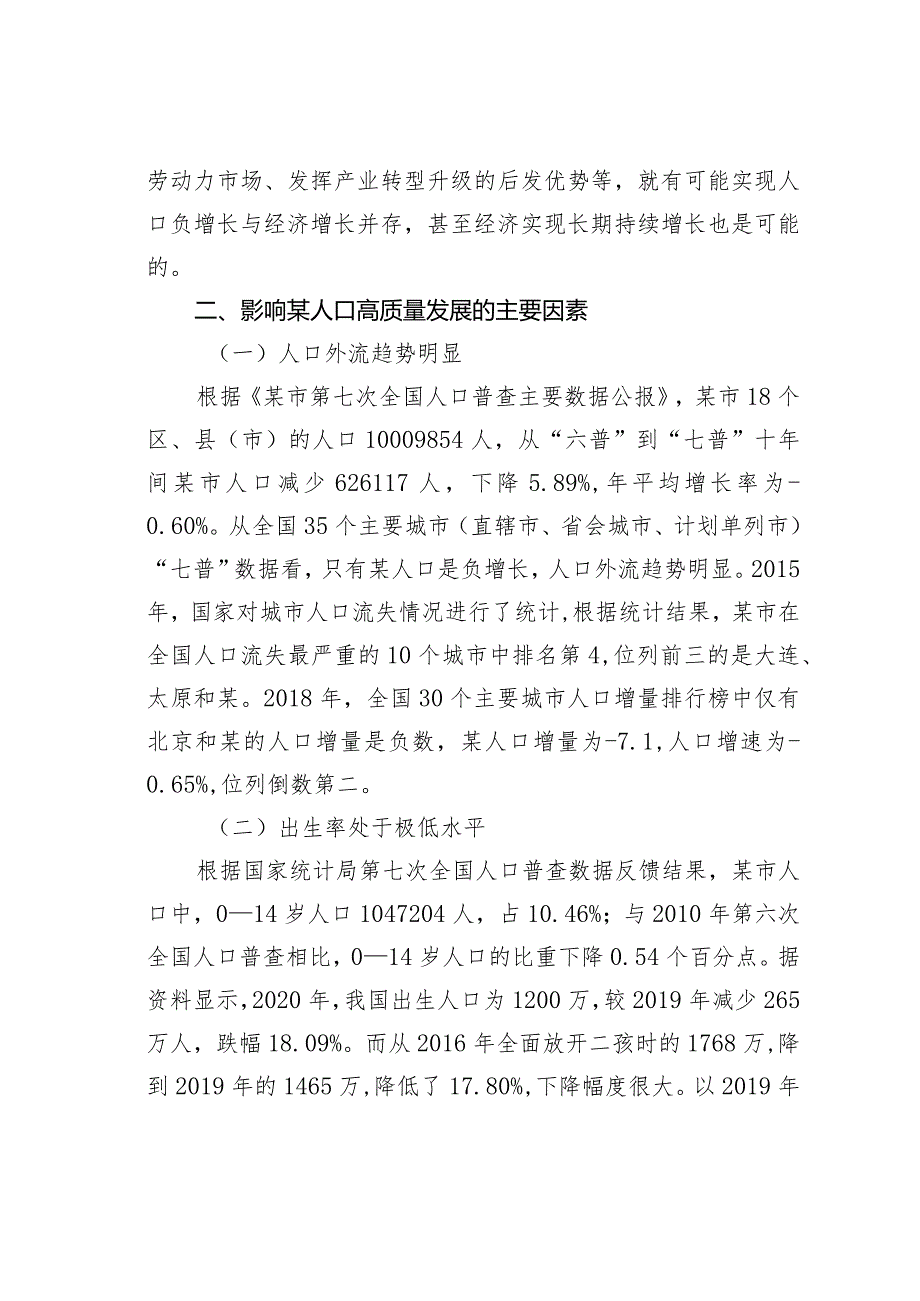 劳动力市场、发挥产业转型升级的后发优势等，就有可能实现人口负增长与经济增长并存，甚至经济实现长期持续增长也是可能的。

二、影响某人口高质量发展的主要因素

（一）人口外流趋势明显

根据《某市第七次全国人口普查主要数据公报》，某市18个区、县（市）的人口10009854人，从“六普”到“七普”十年间某市人口减少626117人，下降5.89%，年平均增长率为-0.60%。从全国35个主要城市（直辖市、省会城市、计划单列市）“七普”数据看，只有某人口是负增长，人口外流趋势明显。2015年，国家对城市人口流失情况进行了统计，根据统计结果，某市在全国人口流失最严重的10个城市中排名第4，位列前三的是大连、太原和某。2018年，全国30个主要城市人口增量排行榜中仅有北京和某的人口增量是负数，某人口增量为-7.1，人口增速为-0.65%，位列倒数第二。

（二）出生率处于极低水平

根据国家统计局第七次全国人口普查数据反馈结果，某市人口中，0—14岁人口1047204人，占10.46%；与2010年第六次全国人口普查相比，0—14岁人口的比重下降0.54个百分点。据资料显示，2020年，我国出生人口为1200万，较2019年减少265万人，跌幅18.09%。而从2016年全面放开二孩时的1768万，降到2019年的1465万，降低了17.80%，下降幅度很大。以2019年